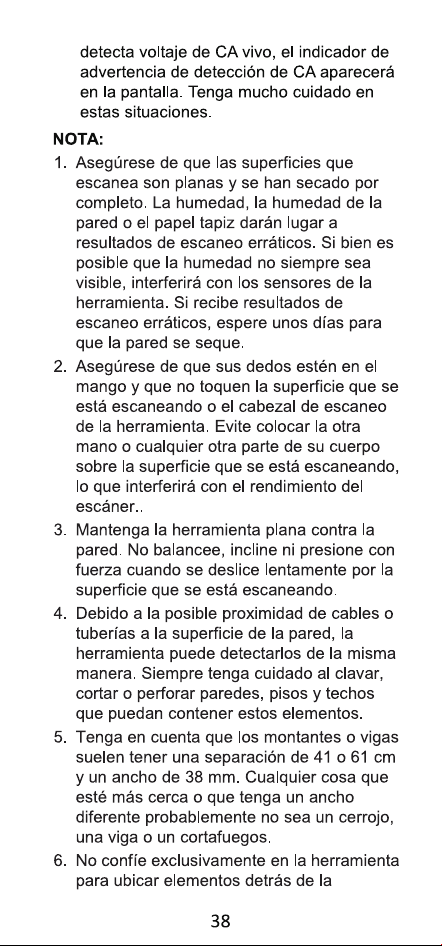 detecta voltaje de CA vivo, el indicador de advertencia de detección de CA aparecerá en la pantalla. Tenga mucho cuidado en estas situaciones.

NOTA:

1. Asegúrese de que las superficies que escanea son planas y se han secado por completo. La humedad, la humedad de la pared o el papel tapiz darán lugar a resultados de escaneo erráticos. Si bien es posible que la humedad no siempre sea visible, interferirá con los sensores de la herramienta. Si recibe resultados de escaneo erráticos, espere unos días para que la pared se seque.

2. Asegúrese de que sus dedos estén en el mango y que no toquen la superficie que se está escaneando o el cabezal de escaneo de la herramienta. Evite colocar la otra mano o cualquier otra parte de su cuerpo sobre la superficie que se está escaneando, lo que interferirá con el rendimiento del escáner..

3. Mantenga la herramienta plana contra la pared. No balancee, incline ni presione con fuerza cuando se deslice lentamente por la superficie que se está escaneando.

4. Debido a la posible proximidad de cables o tuberías a la superficie de la pared, la herramienta puede detectarlos de la misma manera. Siempre tenga cuidado al clavar, cortar o perforar paredes, pisos y techos que puedan contener estos elementos.

5. Tenga en cuenta que los montantes o vigas suelen tener una separación de 41 o 61 cm y un ancho de 38 mm. Cualquier cosa que esté más cerca o que tenga un ancho diferente probablemente no sea un cerrojo, una viga o un cortafuegos.

6. No confíe exclusivamente en la herramienta para ubicar elementos detrás de la

38